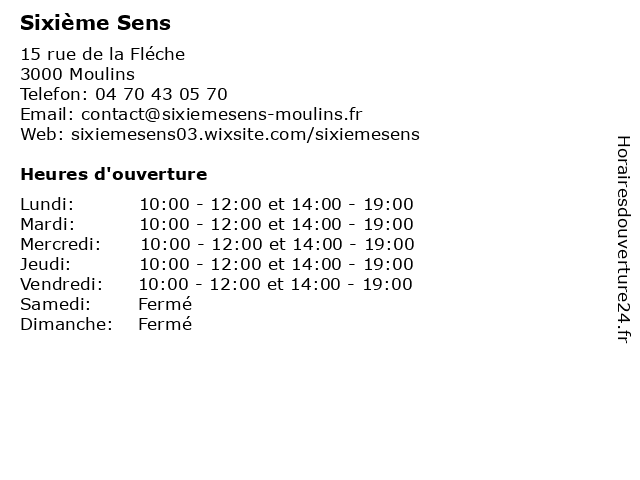 Sixième Sens

15 rue de la Fléche
3000 Moulins
Telefon: 04 70 43 05 70
Email: contact@sixiemesens-moulins.fr
Web: sixiemesens03.wixsite.com/sixiemesens

Heures d'ouverture

| | |
|---|---|
| Lundi: | 10:00 - 12:00 et 14:00 - 19:00 |
| Mardi: | 10:00 - 12:00 et 14:00 - 19:00 |
| Mercredi: | 10:00 - 12:00 et 14:00 - 19:00 |
| Jeudi: | 10:00 - 12:00 et 14:00 - 19:00 |
| Vendredi: | 10:00 - 12:00 et 14:00 - 19:00 |
| Samedi: | Fermé |
| Dimanche: | Fermé |

Horairesdouverture24.fr